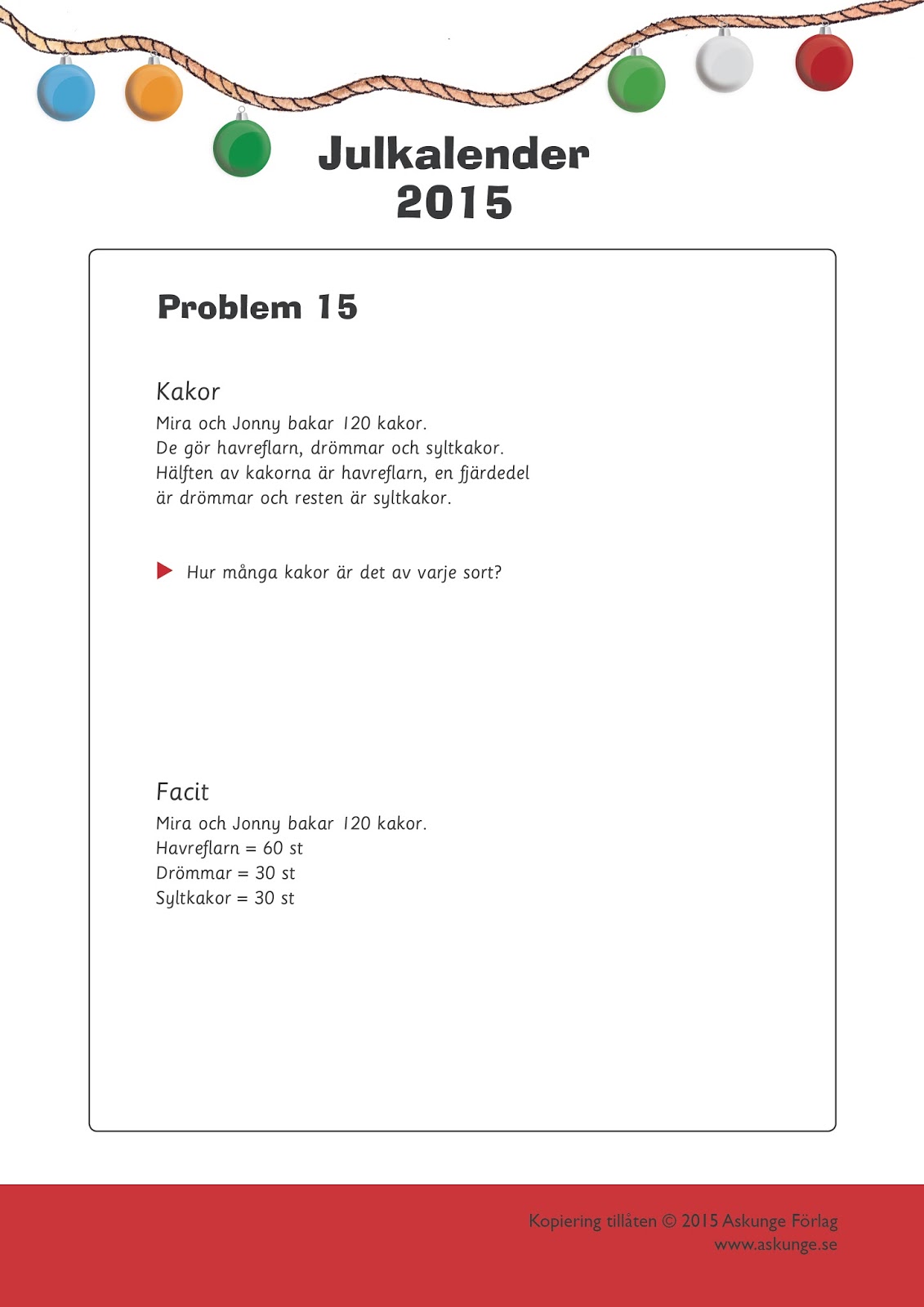 Julkalender
2015

Problem 15

Kakor

Mira och Jonny bakar 120 kakor.
De gör havreflarn, drömmar och syltkakor.
Hälften av kakorna är havreflarn, en fjärdedel är drömmar och resten är syltkakor.

Hur många kakor är det av varje sort?

Facit

Mira och Jonny bakar 120 kakor.
Havreflarn = 60 st
Drömmar = 30 st
Syltkakor = 30 st

Kopiering tillåten © 2015 Askunge Förlag
www.askunge.se